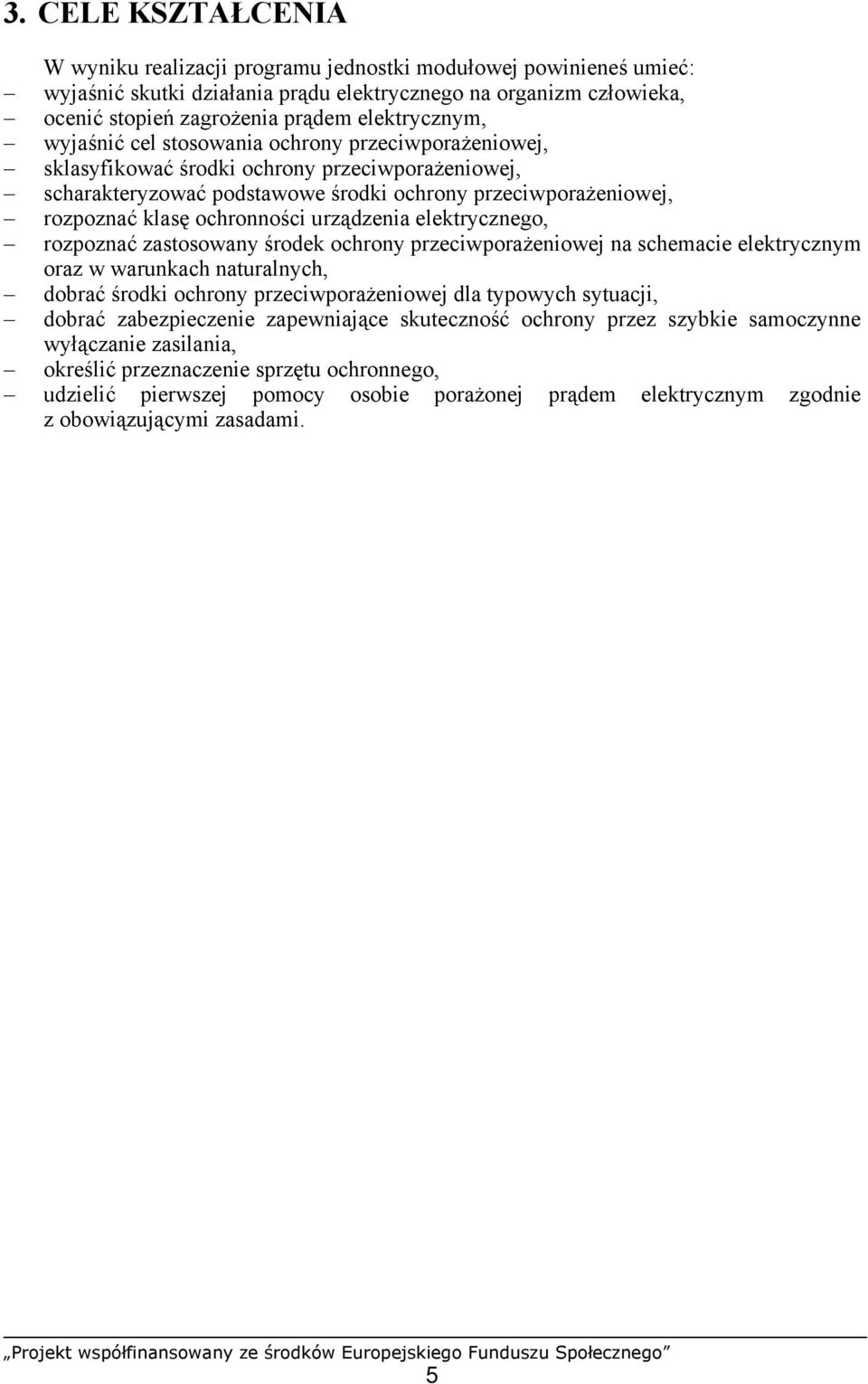 3. CELE KSZTAŁCENIA

W wyniku realizacji programu jednostki modułowej powinieneś umieć:
– wyjaśnić skutki działania prądu elektrycznego na organizm człowieka,
– ocenić stopień zagrożenia prądem elektrycznym,
– wyjaśnić cel stosowania ochrony przeciwporażeniowej,
– sklasyfikować środki ochrony przeciwporażeniowej,
– scharakteryzować podstawowe środki ochrony przeciwporażeniowej,
– rozpoznać klasę ochronności urządzenia elektrycznego,
– rozpoznać zastosowany środek ochrony przeciwporażeniowej na schemacie elektrycznym oraz w warunkach naturalnych,
– dobrać środki ochrony przeciwporażeniowej dla typowych sytuacji,
– dobrać zabezpieczenie zapewniające skuteczność ochrony przez szybkie samoczynne wyłączanie zasilania,
– określić przeznaczenie sprzętu ochronnego,
– udzielić pierwszej pomocy osobie porażonej prądem elektrycznym zgodnie z obowiązującymi zasadami.

„Projekt współfinansowany ze środków Europejskiego Funduszu Społecznego”
5